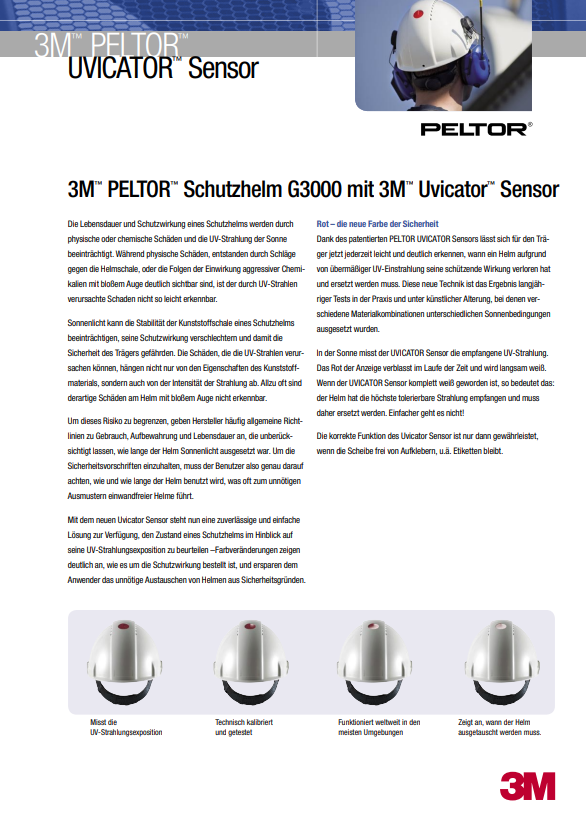 3M™ PELTOR™
UVICATOR™ Sensor

PELTOR®

3M™ PELTOR™ Schutzhelm G3000 mit 3M™ Uvicator™ Sensor

Die Lebensdauer und Schutzwirkung eines Schutzhelms werden durch physische oder chemische Schäden und die UV-Strahlung der Sonne beeinträchtigt. Während physische Schäden, entstanden durch Schläge gegen die Helmschale, oder die Folgen der Einwirkung aggressiver Chemikalien mit bloßem Auge deutlich sichtbar sind, ist der durch UV-Strahlen verursachte Schaden nicht so leicht erkennbar.

Sonnenlicht kann die Stabilität der Kunststoffschale eines Schutzhelms beeinträchtigen, seine Schutzwirkung verschlechtern und damit die Sicherheit des Trägers gefährden. Die Schäden, die die UV-Strahlen verursachen können, hängen nicht nur von den Eigenschaften des Kunststoffmaterials, sondern auch von der Intensität der Strahlung ab. Allzu oft sind derartige Schäden am Helm mit bloßem Auge nicht erkennbar.

Um dieses Risiko zu begrenzen, geben Hersteller häufig allgemeine Richtlinien zu Gebrauch, Aufbewahrung und Lebensdauer an, die unberücksichtigt lassen, wie lange der Helm Sonnenlicht ausgesetzt war. Um die Sicherheitsvorschriften einzuhalten, muss der Benutzer also genau darauf achten, wie und wie lange der Helm benutzt wird, was oft zum unnötigen Ausmustern einwandfreier Helme führt.

Mit dem neuen Uvicator Sensor steht nun eine zuverlässige und einfache Lösung zur Verfügung, den Zustand eines Schutzhelms im Hinblick auf seine UV-Strahlungsexposition zu beurteilen –Farbveränderungen zeigen deutlich an, wie es um die Schutzwirkung bestellt ist, und ersparen dem Anwender das unnötige Austauschen von Helmen aus Sicherheitsgründen.

Rot – die neue Farbe der Sicherheit
Dank des patentierten PELTOR UVICATOR Sensors lässt sich für den Träger jetzt jederzeit leicht und deutlich erkennen, wann ein Helm aufgrund von übermäßiger UV-Einstrahlung seine schützende Wirkung verloren hat und ersetzt werden muss. Diese neue Technik ist das Ergebnis langjähriger Tests in der Praxis und unter künstlicher Alterung, bei denen verschiedene Materialkombinationen unterschiedlichen Sonnenbedingungen ausgesetzt wurden.

In der Sonne misst der UVICATOR Sensor die empfangene UV-Strahlung. Das Rot der Anzeige verblasst im Laufe der Zeit und wird langsam weiß. Wenn der UVICATOR Sensor komplett weiß geworden ist, so bedeutet das: der Helm hat die höchste tolerierbare Strahlung empfangen und muss daher ersetzt werden. Einfacher geht es nicht!

Die korrekte Funktion des Uvicator Sensor ist nur dann gewährleistet, wenn die Scheibe frei von Aufklebern, u.ä. Etiketten bleibt.

Misst die UV-Strahlungsexposition

Technisch kalibriert und getestet

Funktioniert weltweit in den meisten Umgebungen

Zeigt an, wann der Helm ausgetauscht werden muss.

3M